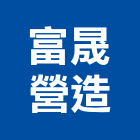 富晟
營造